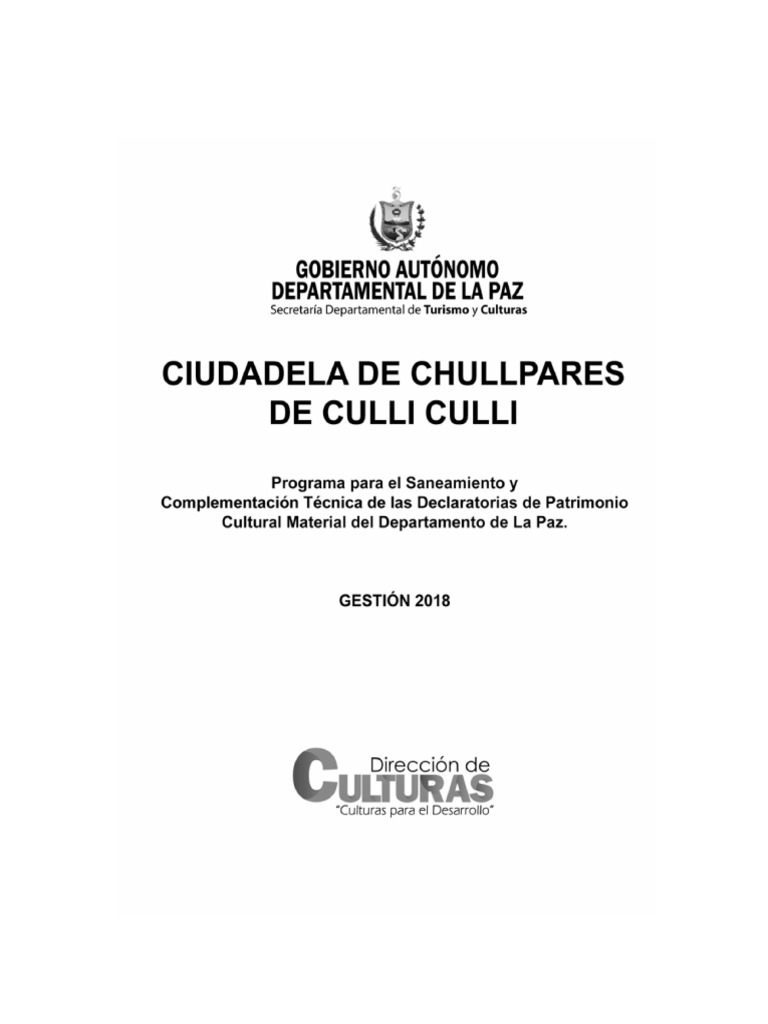 GOBIERNO AUTÓNOMO
DEPARTAMENTAL DE LA PAZ
Secretaría Departamental de Turismo y Culturas

CIUDADELA DE CHULLPARES DE CULLI CULLI

Programa para el Saneamiento y Complementación Técnica de las Declaratorias de Patrimonio Cultural Material del Departamento de La Paz.

GESTIÓN 2018

Dirección de
CULTURAS
"Culturas para el Desarrollo"